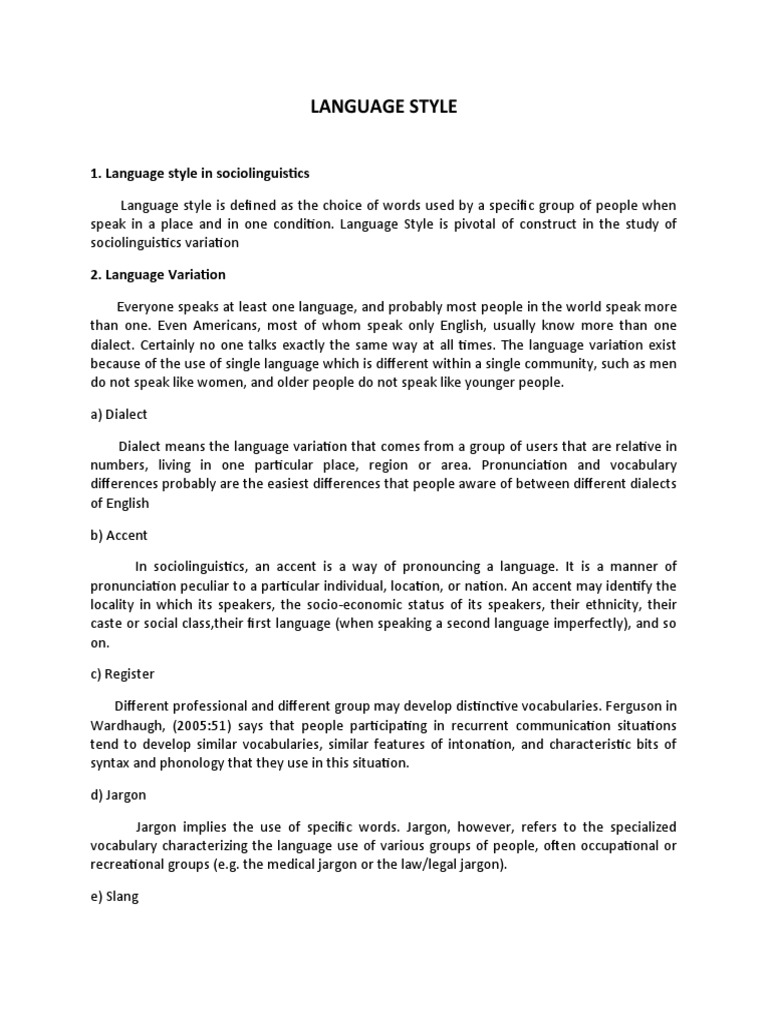 LANGUAGE STYLE

1. Language style in sociolinguistics

Language style is defined as the choice of words used by a specific group of people when speak in a place and in one condition. Language Style is pivotal of construct in the study of sociolinguistics variation

2. Language Variation

Everyone speaks at least one language, and probably most people in the world speak more than one. Even Americans, most of whom speak only English, usually know more than one dialect. Certainly no one talks exactly the same way at all times. The language variation exist because of the use of single language which is different within a single community, such as men do not speak like women, and older people do not speak like younger people.

a) Dialect

Dialect means the language variation that comes from a group of users that are relative in numbers, living in one particular place, region or area. Pronunciation and vocabulary differences probably are the easiest differences that people aware of between different dialects of English

b) Accent

In sociolinguistics, an accent is a way of pronouncing a language. It is a manner of pronunciation peculiar to a particular individual, location, or nation. An accent may identify the locality in which its speakers, the socio-economic status of its speakers, their ethnicity, their caste or social class,their first language (when speaking a second language imperfectly), and so on.

c) Register

Different professional and different group may develop distinctive vocabularies. Ferguson in Wardhaugh, (2005:51) says that people participating in recurrent communication situations tend to develop similar vocabularies, similar features of intonation, and characteristic bits of syntax and phonology that they use in this situation.

d) Jargon

Jargon implies the use of specific words. Jargon, however, refers to the specialized vocabulary characterizing the language use of various groups of people, often occupational or recreational groups (e.g. the medical jargon or the law/legal jargon).

e) Slang